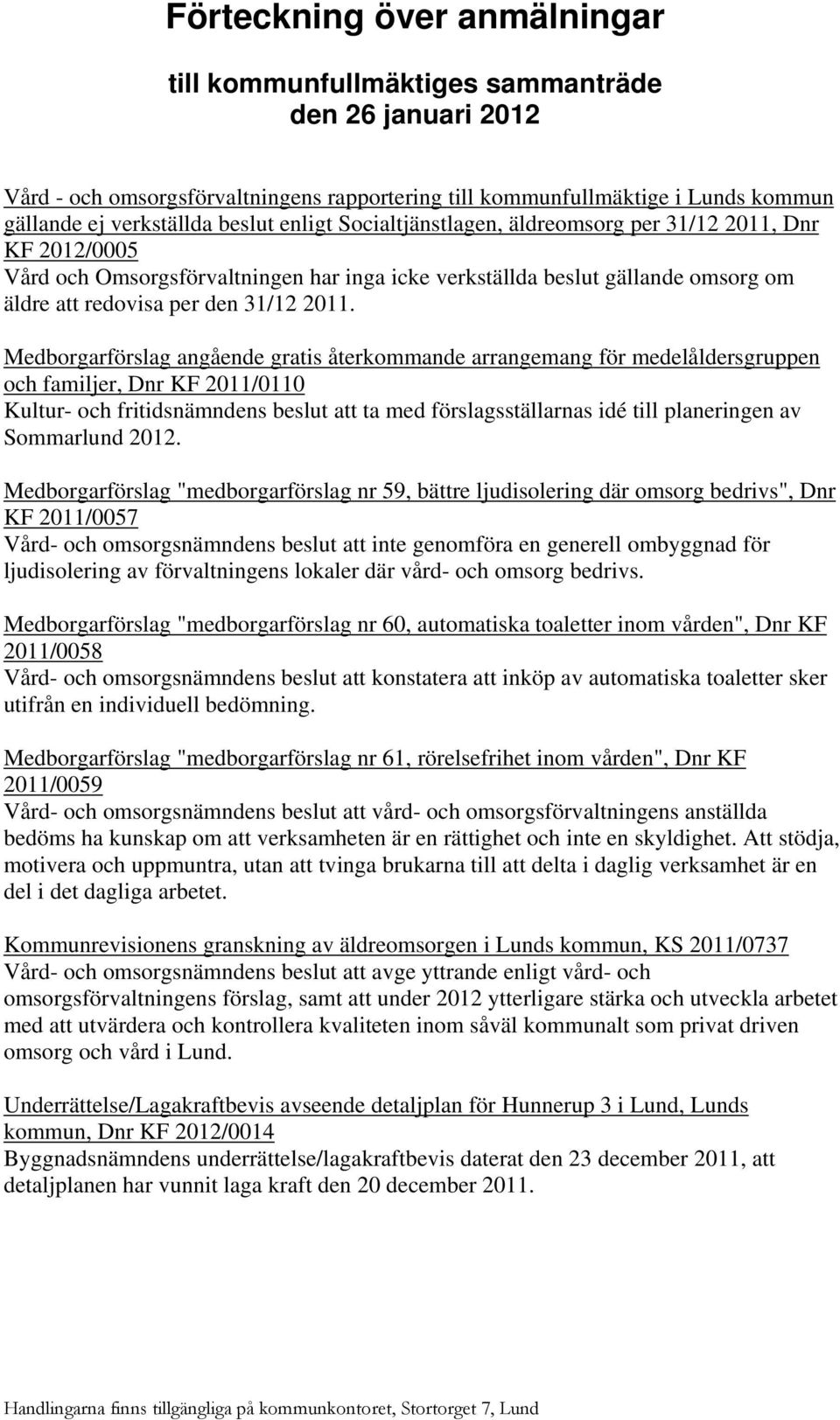 Förteckning över anmälningar

till kommunfullmäktiges sammanträde
den 26 januari 2012

Vård - och omsorgsförvaltningens rapportering till kommunfullmäktige i Lunds kommun gällande ej verkställda beslut enligt Socialtjänstlagen, äldreomsorg per 31/12 2011, Dnr KF 2012/0005
Vård och Omsorgsförvaltningen har inga icke verkställda beslut gällande omsorg om äldre att redovisa per den 31/12 2011.

Medborgarförslag angående gratis återkommande arrangemang för medelåldersgruppen och familjer, Dnr KF 2011/0110
Kultur- och fritidsnämndens beslut att ta med förslagsställarnas idé till planeringen av Sommarlund 2012.

Medborgarförslag "medborgarförslag nr 59, bättre ljudisolering där omsorg bedrivs", Dnr KF 2011/0057
Vård- och omsorgsnämndens beslut att inte genomföra en generell ombyggnad för ljudisolering av förvaltningens lokaler där vård- och omsorg bedrivs.

Medborgarförslag "medborgarförslag nr 60, automatiska toaletter inom vården", Dnr KF 2011/0058
Vård- och omsorgsnämndens beslut att konstatera att inköp av automatiska toaletter sker utifrån en individuell bedömning.

Medborgarförslag "medborgarförslag nr 61, rörelsefrihet inom vården", Dnr KF 2011/0059
Vård- och omsorgsnämndens beslut att vård- och omsorgsförvaltningens anställda bedöms ha kunskap om att verksamheten är en rättighet och inte en skyldighet. Att stödja, motivera och uppmuntra, utan att tvinga brukarna till att delta i daglig verksamhet är en del i det dagliga arbetet.

Kommunrevisionens granskning av äldreomsorgen i Lunds kommun, KS 2011/0737
Vård- och omsorgsnämndens beslut att avge yttrande enligt vård- och omsorgsförvaltningens förslag, samt att under 2012 ytterligare stärka och utveckla arbetet med att utvärdera och kontrollera kvaliteten inom såväl kommunalt som privat driven omsorg och vård i Lund.

Underrättelse/Lagakraftbevis avseende detaljplan för Hunnerup 3 i Lund, Lunds kommun, Dnr KF 2012/0014
Byggnadsnämndens underrättelse/lagakraftbevis daterat den 23 december 2011, att detaljplanen har vunnit laga kraft den 20 december 2011.

Handlingarna finns tillgängliga på kommunkontoret, Stortorget 7, Lund